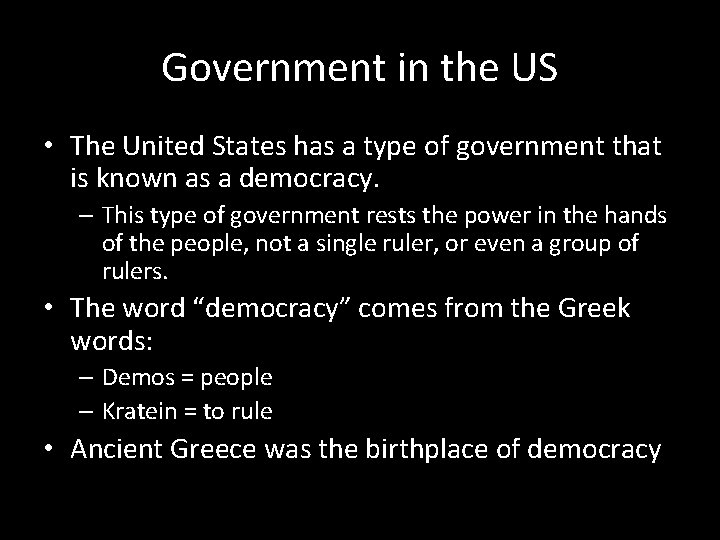 Government in the US

• The United States has a type of government that is known as a democracy.
 – This type of government rests the power in the hands of the people, not a single ruler, or even a group of rulers.
• The word “democracy” comes from the Greek words:
 – Demos = people
 – Kratein = to rule
• Ancient Greece was the birthplace of democracy